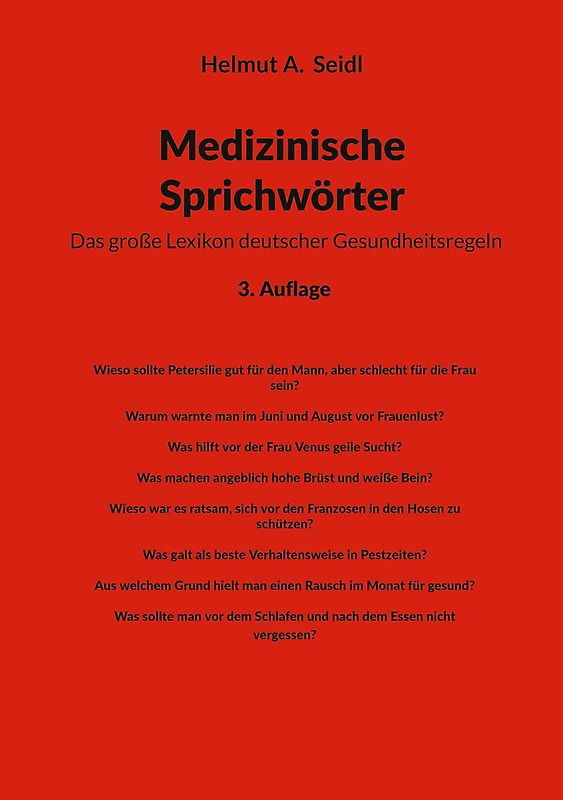 Helmut A. Seidl

Medizinische Sprichwörter

Das große Lexikon deutscher Gesundheitsregeln

3. Auflage

Wieso sollte Petersilie gut für den Mann, aber schlecht für die Frau sein?

Warum warnte man im Juni und August vor Frauenlust?

Was hilft vor der Frau Venus geile Sucht?

Was machen angeblich hohe Brüst und weiße Bein?

Wieso war es ratsam, sich vor den Franzosen in den Hosen zu schützen?

Was galt als beste Verhaltensweise in Pestzeiten?

Aus welchem Grund hielt man einen Rausch im Monat für gesund?

Was sollte man vor dem Schlafen und nach dem Essen nicht vergessen?